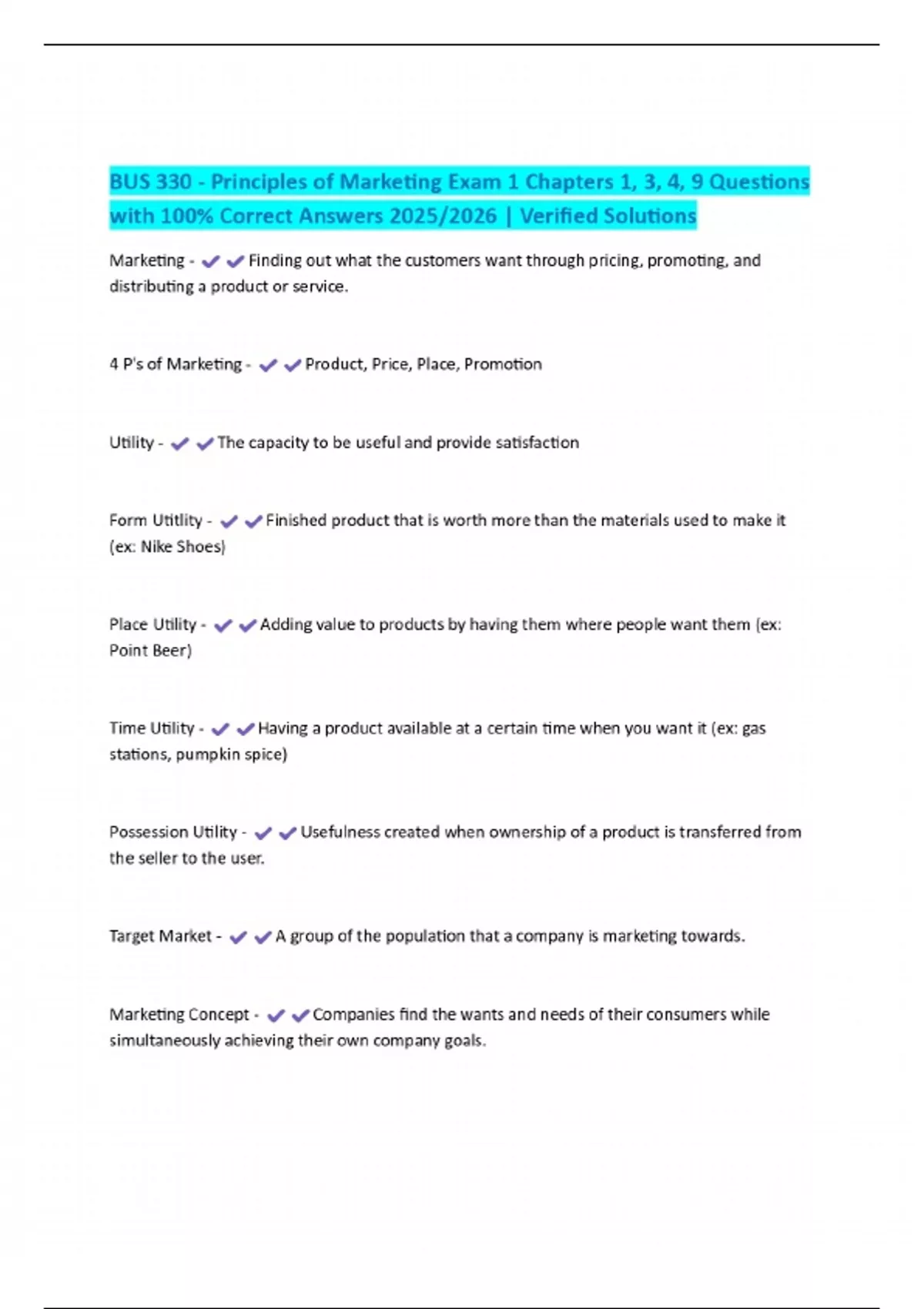 BUS 330 - Principles of Marketing Exam 1 Chapters 1, 3, 4, 9 Questions with 100% Correct Answers 2025/2026 | Verified Solutions

Marketing - ✔✔Finding out what the customers want through pricing, promoting, and distributing a product or service.

4 P's of Marketing - ✔✔Product, Price, Place, Promotion

Utility - ✔✔The capacity to be useful and provide satisfaction

Form Utitlity - ✔✔Finished product that is worth more than the materials used to make it (ex: Nike Shoes)

Place Utility - ✔✔Adding value to products by having them where people want them (ex: Point Beer)

Time Utility - ✔✔Having a product available at a certain time when you want it (ex: gas stations, pumpkin spice)

Possession Utility - ✔✔Usefulness created when ownership of a product is transferred from the seller to the user.

Target Market - ✔✔A group of the population that a company is marketing towards.

Marketing Concept - ✔✔Companies find the wants and needs of their consumers while simultaneously achieving their own company goals.